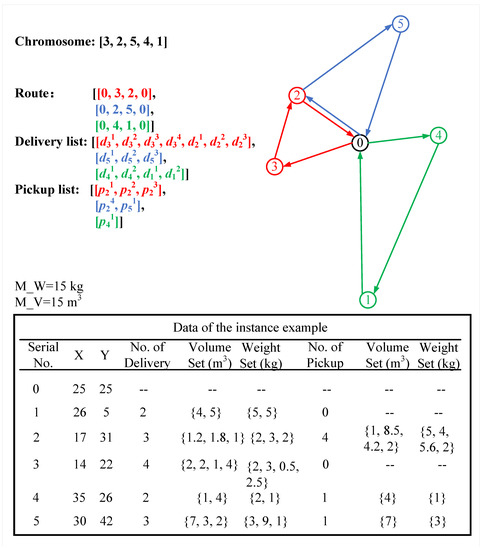 Chromosome: [3, 2, 5, 4, 1]

Route: [[0, 3, 2, 0],
[0, 2, 5, 0],
[0, 4, 1, 0]]

Delivery list: [[$d_3^1$, $d_3^2$, $d_3^3$, $d_3^4$, $d_2^1$, $d_2^2$, $d_2^3$],
[$d_5^1$, $d_5^2$, $d_5^3$],
[$d_4^1$, $d_4^2$, $d_1^1$, $d_1^2$]]

Pickup list: [[$p_2^1$, $p_2^2$, $p_2^3$],
[$p_2^4$, $p_5^1$],
[$p_4^1$]]

5
2
0
4
3
1

M_W=15 kg
M_V=15 $m^3$

Data of the instance example

| Serial No. | X | Y | No. of Delivery | Volume Set ($m^3$) | Weight Set (kg) | No. of Pickup | Volume Set ($m^3$) | Weight Set (kg) |
|---|---|---|---|---|---|---|---|---|
| 0 | 25 | 25 | -- | -- | -- | -- | -- | -- |
| 1 | 26 | 5 | 2 | {4, 5} | {5, 5} | 0 | -- | -- |
| 2 | 17 | 31 | 3 | {1.2, 1.8, 1} | {2, 3, 2} | 4 | {1, 8.5, 4.2, 2} | {5, 4, 5.6, 2} |
| 3 | 14 | 22 | 4 | {2, 2, 1, 4} | {2, 3, 0.5, 2.5} | 0 | -- | -- |
| 4 | 35 | 26 | 2 | {1, 4} | {2, 1} | 1 | {4} | {1} |
| 5 | 30 | 42 | 3 | {7, 3, 2} | {3, 9, 1} | 1 | {7} | {3} |